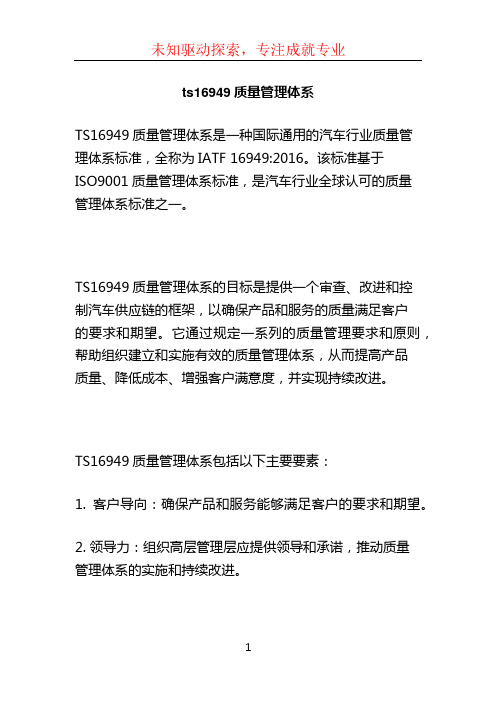 未知驱动探索，专注成就专业

ts16949 质量管理体系

TS16949 质量管理体系是一种国际通用的汽车行业质量管理体系标准，全称为 IATF 16949:2016。该标准基于 ISO9001 质量管理体系标准，是汽车行业全球认可的质量管理体系标准之一。

TS16949 质量管理体系的目标是提供一个审查、改进和控制汽车供应链的框架，以确保产品和服务的质量满足客户的要求和期望。它通过规定一系列的质量管理要求和原则，帮助组织建立和实施有效的质量管理体系，从而提高产品质量、降低成本、增强客户满意度，并实现持续改进。

TS16949 质量管理体系包括以下主要要素：

1. 客户导向：确保产品和服务能够满足客户的要求和期望。

2. 领导力：组织高层管理层应提供领导和承诺，推动质量管理体系的实施和持续改进。

1